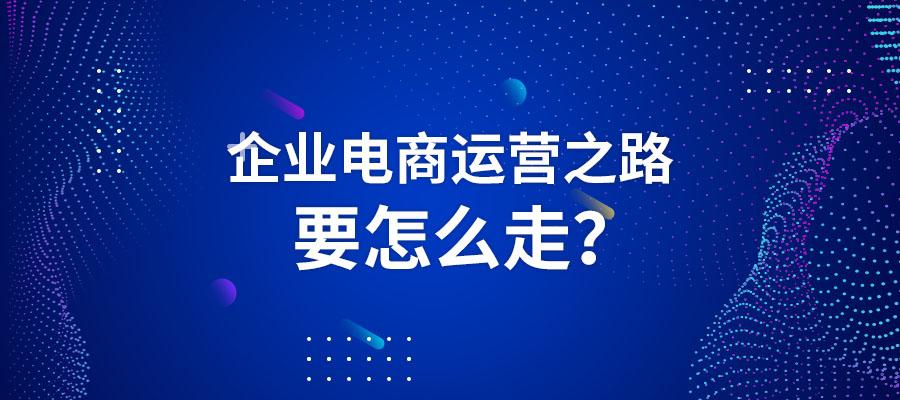 企业电商运营之路
要怎么走?